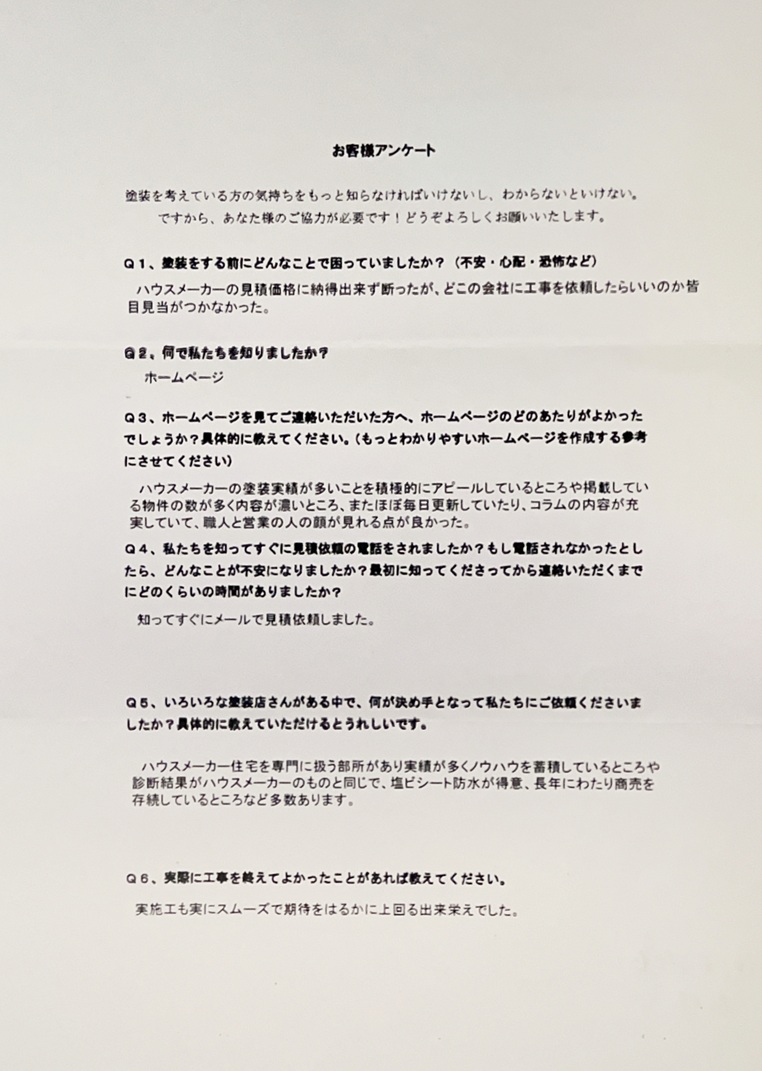 お客様アンケート

塗装を考えている方の気持ちをもっと知らなければいけないし、わからないといけない。
ですから、あなた様のご協力が必要です！どうぞよろしくお願いいたします。

Q１、塗装をする前にどんなことで困っていましたか？（不安・心配・恐怖など）

ハウスメーカーの見積価格に納得出来ず断ったが、どこの会社に工事を依頼したらいいのか皆目見当がつかなかった。

Q２、何で私たちを知りましたか？

ホームページ

Q３、ホームページを見てご連絡いただいた方へ、ホームページのどのあたりがよかったでしょうか？具体的に教えてください。（もっとわかりやすいホームページを作成する参考にさせてください）

ハウスメーカーの塗装実績が多いことを積極的にアピールしているところや掲載している物件の数が多く内容が濃いところ、またほぼ毎日更新していたり、コラムの内容が充実していて、職人と営業の人の顔が見れる点が良かった。

Q４、私たちを知ってすぐに見積依頼の電話をされましたか？もし電話されなかったとしたら、どんなことが不安になりましたか？最初に知ってくださってから連絡いただくまでにどのくらいの時間がありましたか？

知ってすぐにメールで見積依頼しました。

Q５、いろいろな塗装店さんがある中で、何が決め手となって私たちにご依頼くださいましたか？具体的に教えていただけるとうれしいです。

ハウスメーカー住宅を専門に扱う部所があり実績が多くノウハウを蓄積しているところや診断結果がハウスメーカーのものと同じで、塩ビシート防水が得意、長年にわたり商売を存続しているところなど多数あります。

Q６、実際に工事を終えてよかったことがあれば教えてください。

実施工も実にスムーズで期待をはるかに上回る出来栄えでした。